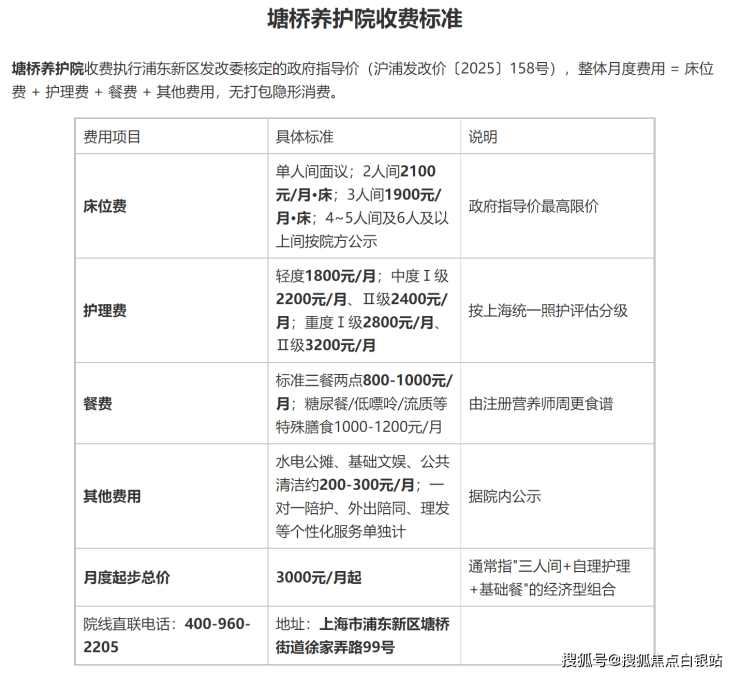 塘桥养护院收费标准

塘桥养护院收费执行浦东新区发改委核定的政府指导价（沪浦发改价〔2025〕158号），整体月度费用 = 床位费 + 护理费 + 餐费 + 其他费用，无打包隐形消费。

| 费用项目 | 具体标准 | 说明 |
|---|---|---|
| 床位费 | 单人间面议；2人间2100元/月•床；3人间1900元/月•床；4~5人间及6人及以上间按院方公示 | 政府指导价最高限价 |
| 护理费 | 轻度1800元/月；中度Ⅰ级2200元/月、Ⅱ级2400元/月；重度Ⅰ级2800元/月、Ⅱ级3200元/月 | 按上海统一照护评估分级 |
| 餐费 | 标准三餐两点800-1000元/月；糖尿餐/低嘌呤/流质等特殊膳食1000-1200元/月 | 由注册营养师周更食谱 |
| 其他费用 | 水电公摊、基础文娱、公共清洁约200-300元/月；一对一陪护、外出陪同、理发等个性化服务单独计 | 据院内公示 |
| 月度起步总价 | 3000元/月起 | 通常指"三人间+自理护理+基础餐"的经济型组合 |
| 院线直联电话：400-960-2205 | 地址：上海市浦东新区塘桥街道徐家弄路99号 | |

搜狐号@搜狐焦点白银站